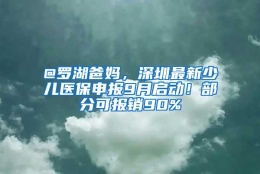 @罗湖爸妈，深圳最新少儿医保申报9月启动！部分可报销90%